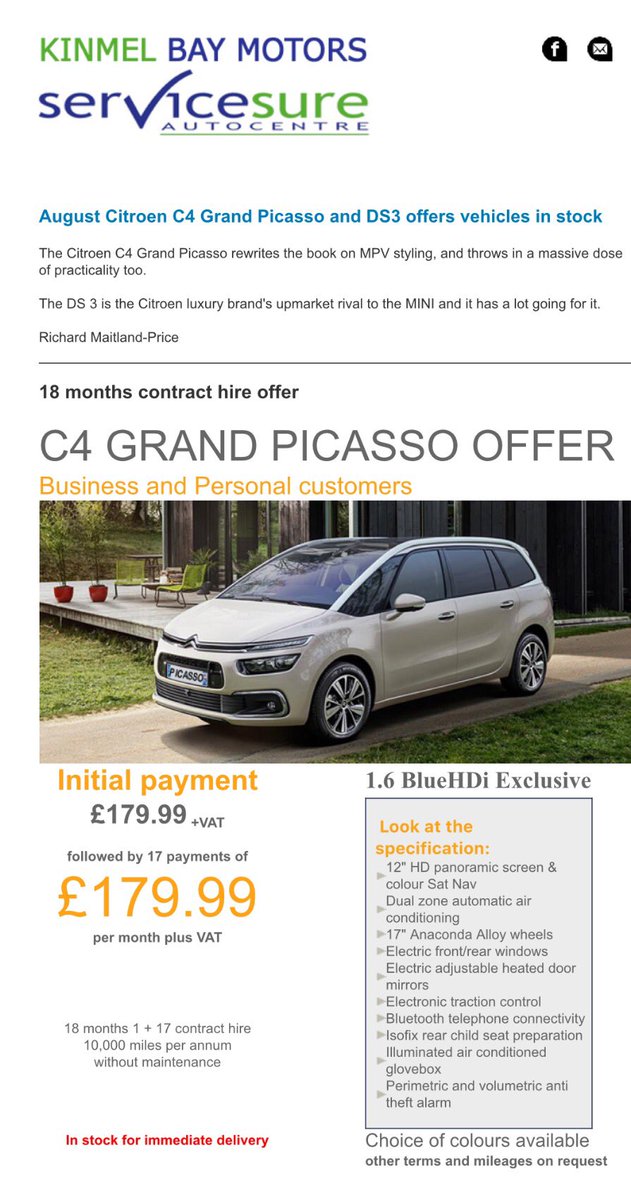 KINMEL BAY MOTORS
servicesure
AUTOCENTRE

August Citroen C4 Grand Picasso and DS3 offers vehicles in stock

The Citroen C4 Grand Picasso rewrites the book on MPV styling, and throws in a massive dose of practicality too.

The DS 3 is the Citroen luxury brand's upmarket rival to the MINI and it has a lot going for it.

Richard Maitland-Price

18 months contract hire offer

C4 GRAND PICASSO OFFER

Business and Personal customers

PICASSO

Initial payment

£179.99 +VAT

followed by 17 payments of

£179.99

per month plus VAT

18 months 1 + 17 contract hire
10,000 miles per annum
without maintenance

In stock for immediate delivery

1.6 BlueHDi Exclusive

Look at the specification:
► 12" HD panoramic screen & colour Sat Nav
► Dual zone automatic air conditioning
► 17" Anaconda Alloy wheels
► Electric front/rear windows
► Electric adjustable heated door mirrors
► Electronic traction control
► Bluetooth telephone connectivity
► Isofix rear child seat preparation
► Illuminated air conditioned glovebox
► Perimetric and volumetric anti theft alarm

Choice of colours available
other terms and mileages on request